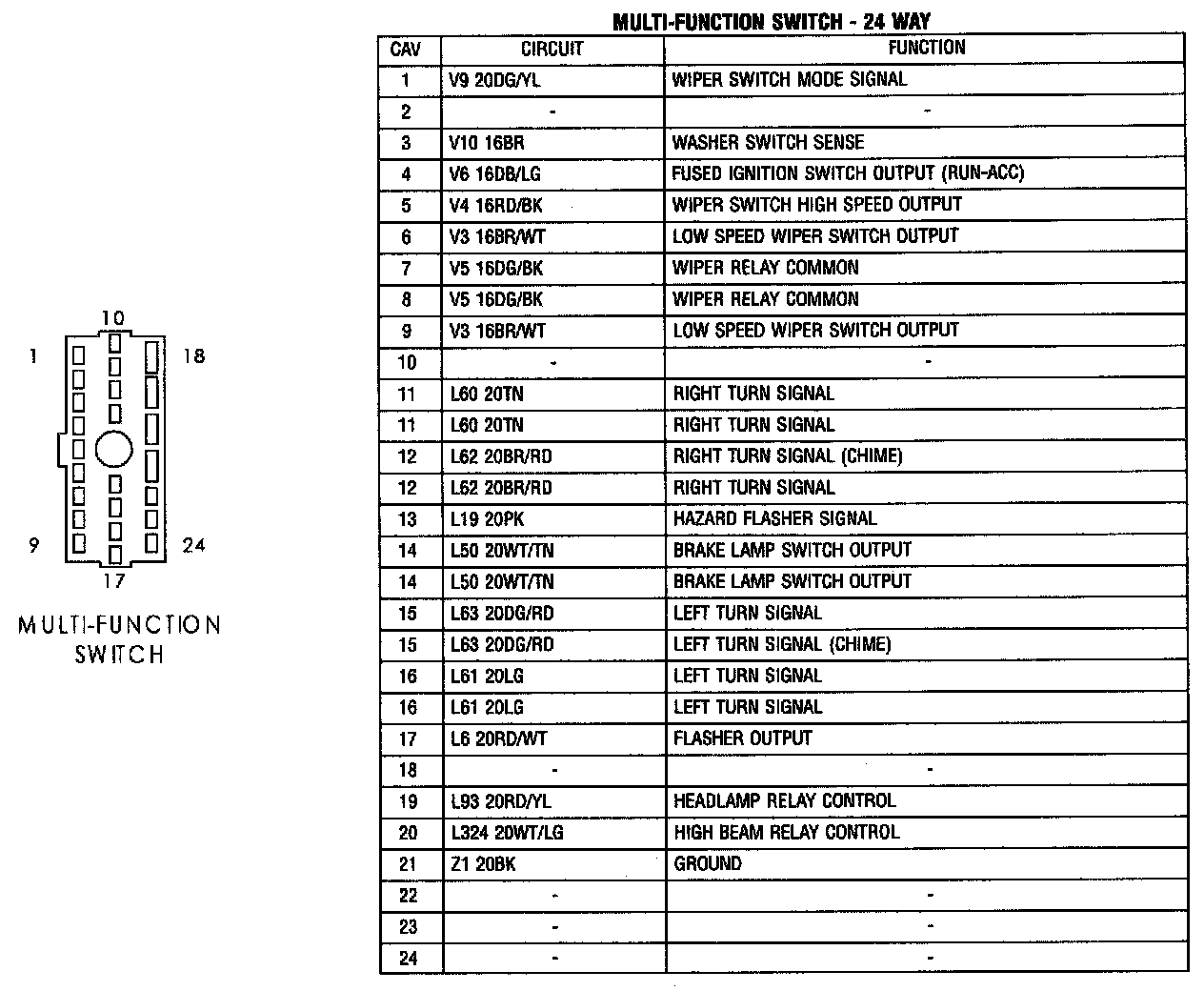 10
1
18
9
24
17

MULTI-FUNCTION SWITCH

MULTI-FUNCTION SWITCH - 24 WAY

| CAV | CIRCUIT | FUNCTION |
|---|---|---|
| 1 | V9 20DG/YL | WIPER SWITCH MODE SIGNAL |
| 2 | - | - |
| 3 | V10 16BR | WASHER SWITCH SENSE |
| 4 | V6 16DB/LG | FUSED IGNITION SWITCH OUTPUT (RUN-ACC) |
| 5 | V4 16RD/BK | WIPER SWITCH HIGH SPEED OUTPUT |
| 6 | V3 16BR/WT | LOW SPEED WIPER SWITCH OUTPUT |
| 7 | V5 16DG/BK | WIPER RELAY COMMON |
| 8 | V5 16DG/BK | WIPER RELAY COMMON |
| 9 | V3 16BR/WT | LOW SPEED WIPER SWITCH OUTPUT |
| 10 | - | - |
| 11 | L60 20TN | RIGHT TURN SIGNAL |
| 11 | L60 20TN | RIGHT TURN SIGNAL |
| 12 | L62 20BR/RD | RIGHT TURN SIGNAL (CHIME) |
| 12 | L62 20BR/RD | RIGHT TURN SIGNAL |
| 13 | L19 20PK | HAZARD FLASHER SIGNAL |
| 14 | L50 20WT/TN | BRAKE LAMP SWITCH OUTPUT |
| 14 | L50 20WT/TN | BRAKE LAMP SWITCH OUTPUT |
| 15 | L63 20DG/RD | LEFT TURN SIGNAL |
| 15 | L63 20DG/RD | LEFT TURN SIGNAL (CHIME) |
| 16 | L61 20LG | LEFT TURN SIGNAL |
| 16 | L61 20LG | LEFT TURN SIGNAL |
| 17 | L6 20RD/WT | FLASHER OUTPUT |
| 18 | - | - |
| 19 | L93 20RD/YL | HEADLAMP RELAY CONTROL |
| 20 | L324 20WT/LG | HIGH BEAM RELAY CONTROL |
| 21 | Z1 20BK | GROUND |
| 22 | - | - |
| 23 | - | - |
| 24 | - | - |